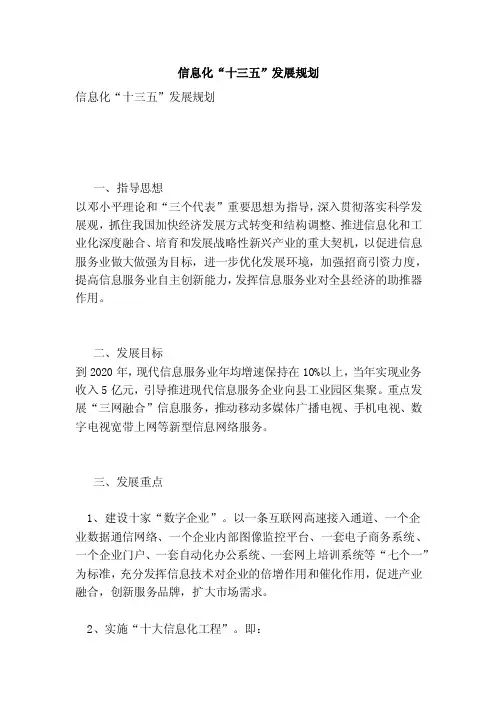 信息化“十三五”发展规划

信息化“十三五”发展规划

一、指导思想

以邓小平理论和“三个代表”重要思想为指导，深入贯彻落实科学发展观，抓住我国加快经济发展方式转变和结构调整、推进信息化和工业化深度融合、培育和发展战略性新兴产业的重大契机，以促进信息服务业做大做强为目标，进一步优化发展环境，加强招商引资力度，提高信息服务业自主创新能力，发挥信息服务业对全县经济的助推器作用。

二、发展目标

到 2020 年，现代信息服务业年均增速保持在 10%以上，当年实现业务收入 5 亿元，引导推进现代信息服务企业向县工业园区集聚。重点发展“三网融合”信息服务，推动移动多媒体广播电视、手机电视、数字电视宽带上网等新型信息网络服务。

三、发展重点

1、建设十家“数字企业”。以一条互联网高速接入通道、一个企业数据通信网络、一个企业内部图像监控平台、一套电子商务系统、一个企业门户、一套自动化办公系统、一套网上培训系统等“七个一”为标准，充分发挥信息技术对企业的倍增作用和催化作用，促进产业融合，创新服务品牌，扩大市场需求。

2、实施“十大信息化工程”。即：